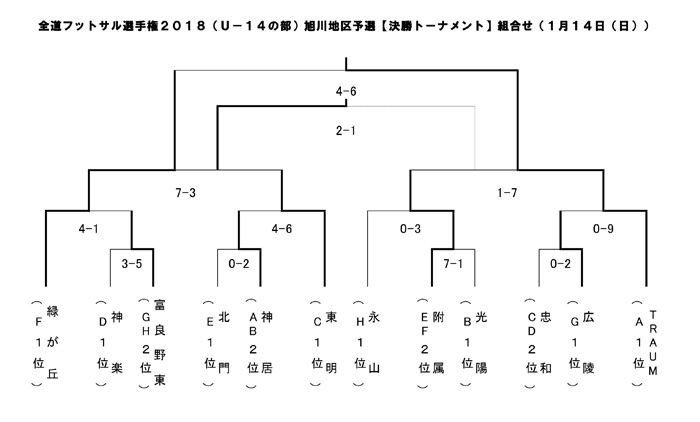 全道フットサル選手権２０１８（Ｕ－１４の部）旭川地区予選【決勝トーナメント】組合せ（１月１４日（日））

4-6

2-1

7-3

1-7

4-1

4-6

0-3

0-9

3-5

0-2

7-1

0-2

緑が丘（F1位）

神楽（D1位）

富良野東（GH2位）

北門（E1位）

神居（AB2位）

東明（C1位）

永山（H1位）

附属（EF2位）

光陽（B1位）

忠和（CD2位）

広陵（G1位）

TRAUM（A1位）